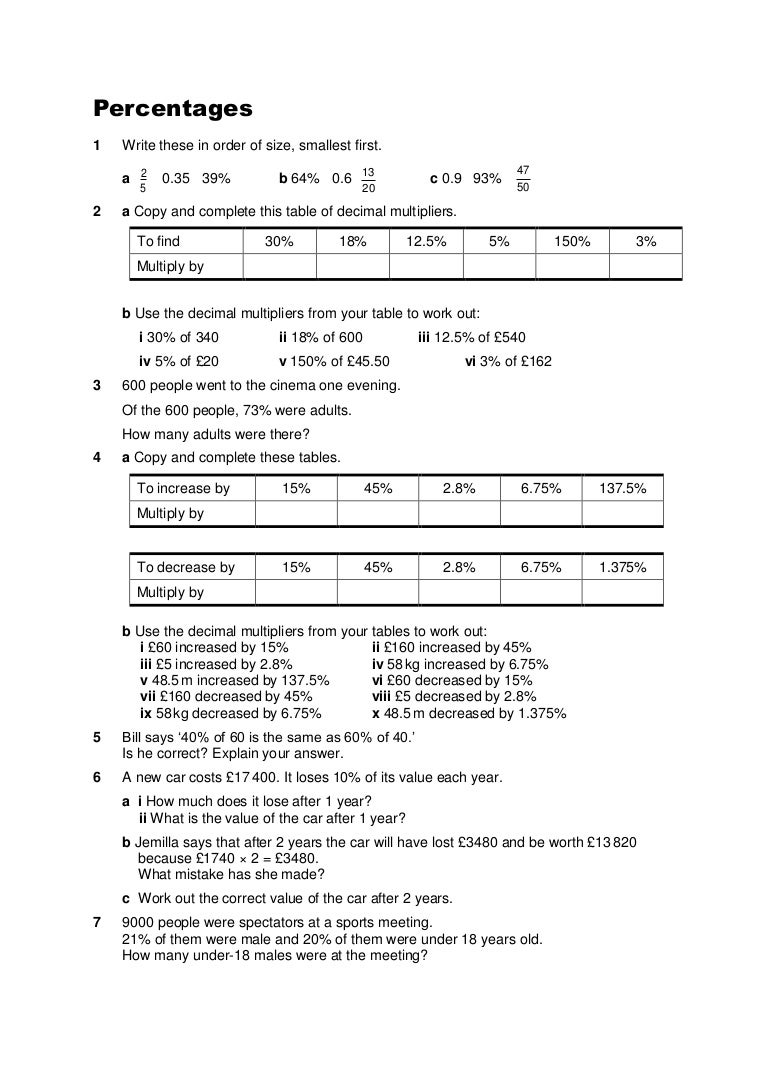 Percentages

1 Write these in order of size, smallest first.

a $\frac{2}{5}$ 0.35 39% b 64% 0.6 $\frac{13}{20}$ c 0.9 93% $\frac{47}{50}$

2 a Copy and complete this table of decimal multipliers.

| To find | 30% | 18% | 12.5% | 5% | 150% | 3% |
|---|---|---|---|---|---|---|
| Multiply by | | | | | | |

b Use the decimal multipliers from your table to work out:
i 30% of 340 ii 18% of 600 iii 12.5% of £540
iv 5% of £20 v 150% of £45.50 vi 3% of £162

3 600 people went to the cinema one evening.
Of the 600 people, 73% were adults.
How many adults were there?

4 a Copy and complete these tables.

| To increase by | 15% | 45% | 2.8% | 6.75% | 137.5% |
|---|---|---|---|---|---|
| Multiply by | | | | | |

| To decrease by | 15% | 45% | 2.8% | 6.75% | 1.375% |
|---|---|---|---|---|---|
| Multiply by | | | | | |

b Use the decimal multipliers from your tables to work out:
i £60 increased by 15% ii £160 increased by 45%
iii £5 increased by 2.8% iv 58 kg increased by 6.75%
v 48.5 m increased by 137.5% vi £60 decreased by 15%
vii £160 decreased by 45% viii £5 decreased by 2.8%
ix 58 kg decreased by 6.75% x 48.5 m decreased by 1.375%

5 Bill says '40% of 60 is the same as 60% of 40.'
Is he correct? Explain your answer.

6 A new car costs £17 400. It loses 10% of its value each year.
a i How much does it lose after 1 year?
ii What is the value of the car after 1 year?
b Jemilla says that after 2 years the car will have lost £3480 and be worth £13 820 because £1740 × 2 = £3480.
What mistake has she made?
c Work out the correct value of the car after 2 years.

7 9000 people were spectators at a sports meeting.
21% of them were male and 20% of them were under 18 years old.
How many under-18 males were at the meeting?